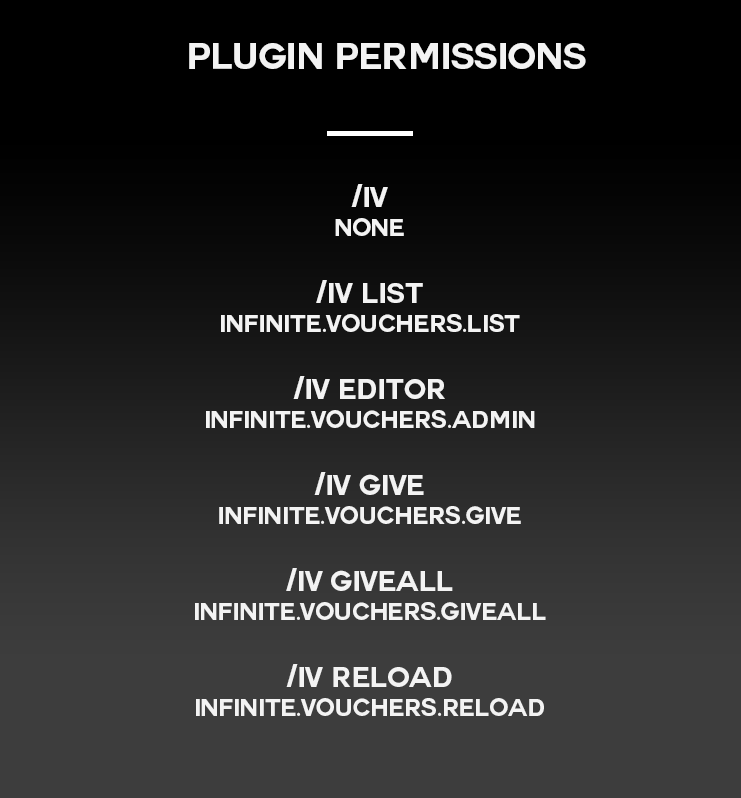 PLUGIN PERMISSIONS

/IV
NONE

/IV LIST
INFINITE.VOUCHERS.LIST

/IV EDITOR
INFINITE.VOUCHERS.ADMIN

/IV GIVE
INFINITE.VOUCHERS.GIVE

/IV GIVEALL
INFINITE.VOUCHERS.GIVEALL

/IV RELOAD
INFINITE.VOUCHERS.RELOAD